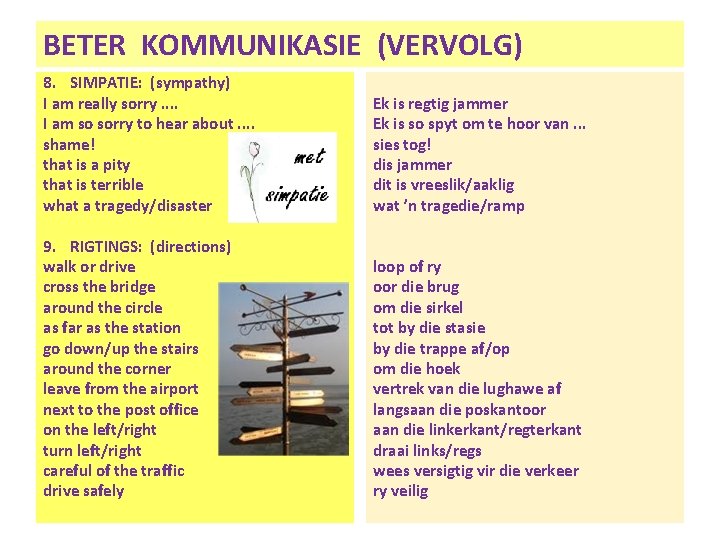 BETER KOMMUNIKASIE (VERVOLG)

8. SIMPATIE: (sympathy)
I am really sorry ....
I am so sorry to hear about ....
shame!
that is a pity
that is terrible
what a tragedy/disaster

met simpatie

9. RIGTINGS: (directions)
walk or drive
cross the bridge
around the circle
as far as the station
go down/up the stairs
around the corner
leave from the airport
next to the post office
on the left/right
turn left/right
careful of the traffic
drive safely

Ek is regtig jammer
Ek is so spyt om te hoor van ...
sies tog!
dis jammer
dit is vreeslik/aaklig
wat 'n tragedie/ramp

loop of ry
oor die brug
om die sirkel
tot by die stasie
by die trappe af/op
om die hoek
vertrek van die lughawe af
langsaan die poskantoor
aan die linkerkant/regterkant
draai links/regs
wees versigtig vir die verkeer
ry veilig